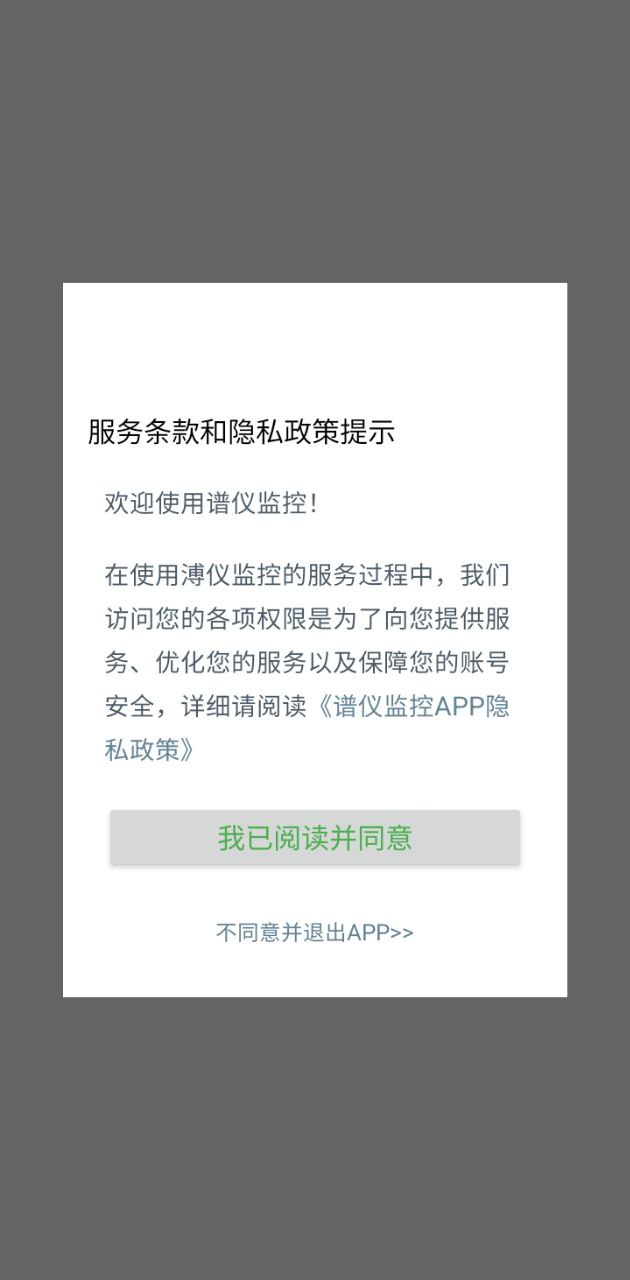 服务条款和隐私政策提示

欢迎使用谱仪监控！

在使用溥仪监控的服务过程中，我们访问您的各项权限是为了向您提供服务、优化您的服务以及保障您的账号安全，详细请阅读《谱仪监控APP隐私政策》

我已阅读并同意

不同意并退出APP>>